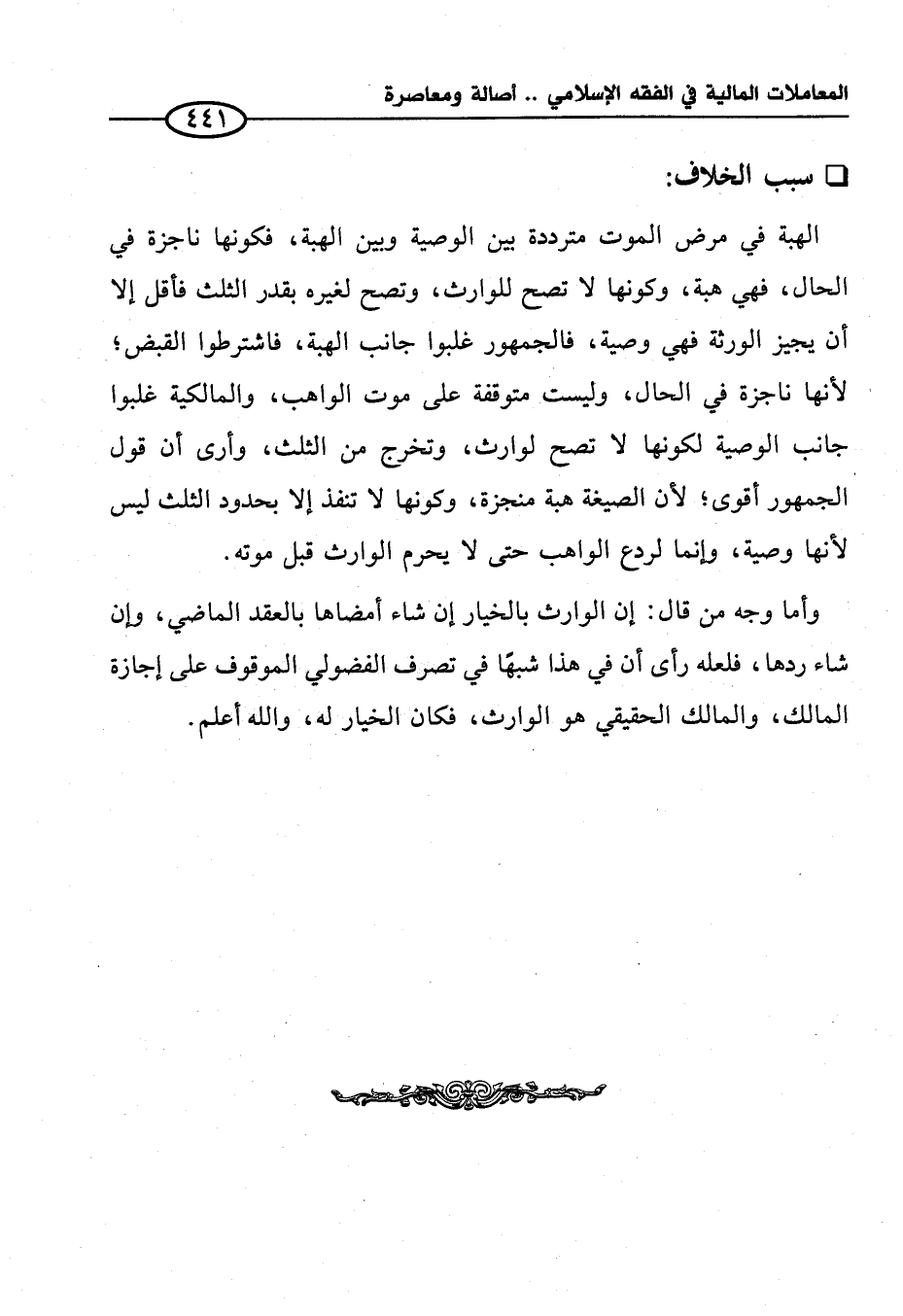 المعاملات المالية في الفقه الإسلامي .. أصالة ومعاصرة
٤٤١

❑ سبب الخلاف:

الهبة في مرض الموت مترددة بين الوصية وبين الهبة، فكونها ناجزة في الحال، فهي هبة، وكونها لا تصح للوارث، وتصح لغيره بقدر الثلث فأقل إلا أن يجيز الورثة فهي وصية، فالجمهور غلبوا جانب الهبة، فاشترطوا القبض؛ لأنها ناجزة في الحال، وليست متوقفة على موت الواهب، والمالكية غلبوا جانب الوصية لكونها لا تصح لوارث، وتخرج من الثلث، وأرى أن قول الجمهور أقوى؛ لأن الصيغة هبة منجزة، وكونها لا تنفذ إلا بحدود الثلث ليس لأنها وصية، وإنما لردع الواهب حتى لا يحرم الوارث قبل موته.

وأما وجه من قال: إن الوارث بالخيار إن شاء أمضاها بالعقد الماضي، وإن شاء ردها، فلعله رأى أن في هذا شبهًا في تصرف الفضولي الموقوف على إجازة المالك، والمالك الحقيقي هو الوارث، فكان الخيار له، والله أعلم.